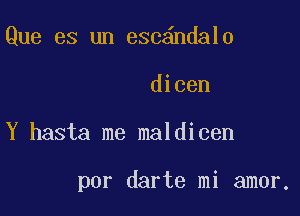 Que es un escándalo

dicen

Y hasta me maldicen

por darte mi amor.